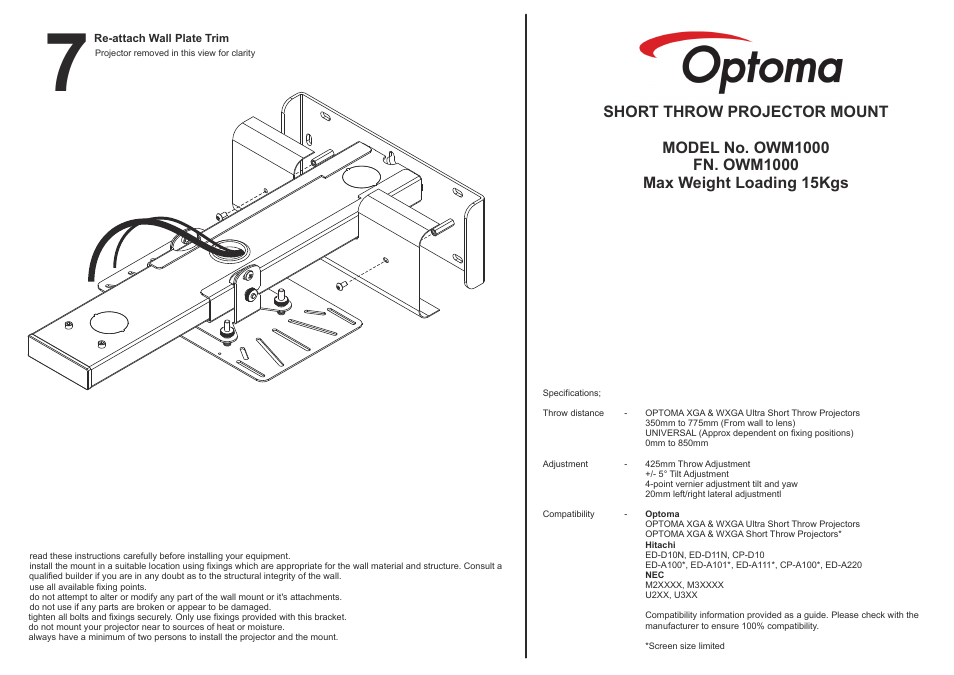 7 Re-attach Wall Plate Trim
Projector removed in this view for clarity

read these instructions carefully before installing your equipment.
install the mount in a suitable location using fixings which are appropriate for the wall material and structure. Consult a qualified builder if you are in any doubt as to the structural integrity of the wall.
use all available fixing points.
do not attempt to alter or modify any part of the wall mount or it's attachments.
do not use if any parts are broken or appear to be damaged.
tighten all bolts and fixings securely. Only use fixings provided with this bracket.
do not mount your projector near to sources of heat or moisture.
always have a minimum of two persons to install the projector and the mount.

Optoma

SHORT THROW PROJECTOR MOUNT

MODEL No. OWM1000
FN. OWM1000
Max Weight Loading 15Kgs

Specifications;

Throw distance - OPTOMA XGA & WXGA Ultra Short Throw Projectors
350mm to 775mm (From wall to lens)
UNIVERSAL (Approx dependent on fixing positions)
0mm to 850mm

Adjustment - 425mm Throw Adjustment
+/- 5° Tilt Adjustment
4-point vernier adjustment tilt and yaw
20mm left/right lateral adjustmentl

Compatibility - Optoma
OPTOMA XGA & WXGA Ultra Short Throw Projectors
OPTOMA XGA & WXGA Short Throw Projectors*
Hitachi
ED-D10N, ED-D11N, CP-D10
ED-A100*, ED-A101*, ED-A111*, CP-A100*, ED-A220
NEC
M2XXXX, M3XXXX
U2XX, U3XX

Compatibility information provided as a guide. Please check with the manufacturer to ensure 100% compatibility.

*Screen size limited